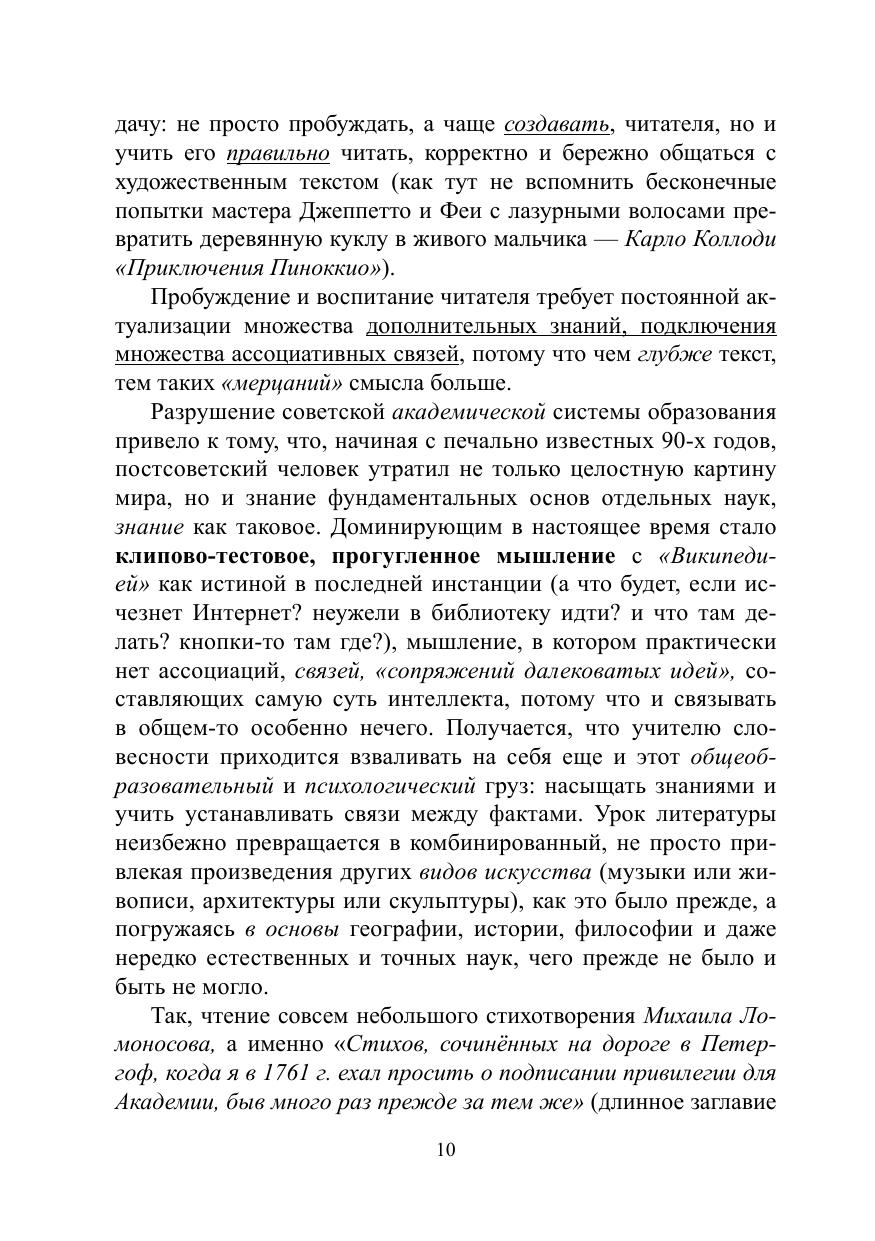 дачу: не просто пробуждать, а чаще создавать, читателя, но и учить его правильно читать, корректно и бережно общаться с художественным текстом (как тут не вспомнить бесконечные попытки мастера Джеппетто и Феи с лазурными волосами превратить деревянную куклу в живого мальчика — Карло Коллоди «Приключения Пиноккио»).

Пробуждение и воспитание читателя требует постоянной актуализации множества дополнительных знаний, подключения множества ассоциативных связей, потому что чем глубже текст, тем таких «мерцаний» смысла больше.

Разрушение советской академической системы образования привело к тому, что, начиная с печально известных 90-х годов, постсоветский человек утратил не только целостную картину мира, но и знание фундаментальных основ отдельных наук, знание как таковое. Доминирующим в настоящее время стало клипово-тестовое, прогугленное мышление с «Википедией» как истиной в последней инстанции (а что будет, если исчезнет Интернет? неужели в библиотеку идти? и что там делать? кнопки-то там где?), мышление, в котором практически нет ассоциаций, связей, «сопряжений далековатых идей», составляющих самую суть интеллекта, потому что и связывать в общем-то особенно нечего. Получается, что учителю словесности приходится взваливать на себя еще и этот общеобразовательный и психологический груз: насыщать знаниями и учить устанавливать связи между фактами. Урок литературы неизбежно превращается в комбинированный, не просто привлекая произведения других видов искусства (музыки или живописи, архитектуры или скульптуры), как это было прежде, а погружаясь в основы географии, истории, философии и даже нередко естественных и точных наук, чего прежде не было и быть не могло.

Так, чтение совсем небольшого стихотворения Михаила Ломоносова, а именно «Стихов, сочинённых на дороге в Петергоф, когда я в 1761 г. ехал просить о подписании привилегии для Академии, быв много раз прежде за тем же» (длинное заглавие

10